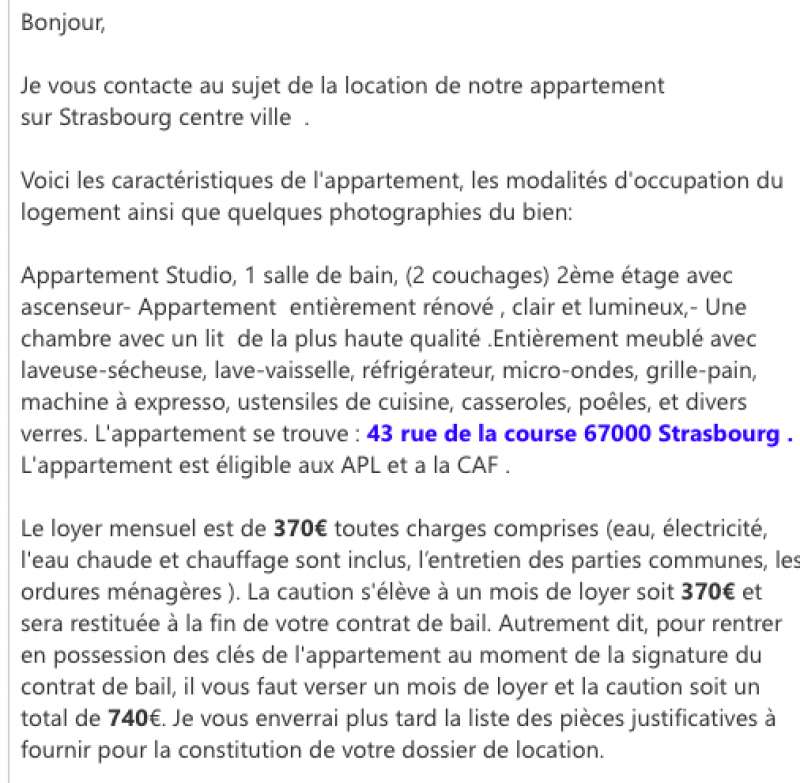 Bonjour,

Je vous contacte au sujet de la location de notre appartement sur Strasbourg centre ville .

Voici les caractéristiques de l'appartement, les modalités d'occupation du logement ainsi que quelques photographies du bien:

Appartement Studio, 1 salle de bain, (2 couchages) 2ème étage avec ascenseur- Appartement entièrement rénové , clair et lumineux,- Une chambre avec un lit de la plus haute qualité .Entièrement meublé avec laveuse-sécheuse, lave-vaisselle, réfrigérateur, micro-ondes, grille-pain, machine à expresso, ustensiles de cuisine, casseroles, poêles, et divers verres. L'appartement se trouve : 43 rue de la course 67000 Strasbourg . L'appartement est éligible aux APL et a la CAF .

Le loyer mensuel est de 370€ toutes charges comprises (eau, électricité, l'eau chaude et chauffage sont inclus, l'entretien des parties communes, les ordures ménagères ). La caution s'élève à un mois de loyer soit 370€ et sera restituée à la fin de votre contrat de bail. Autrement dit, pour rentrer en possession des clés de l'appartement au moment de la signature du contrat de bail, il vous faut verser un mois de loyer et la caution soit un total de 740€. Je vous enverrai plus tard la liste des pièces justificatives à fournir pour la constitution de votre dossier de location.